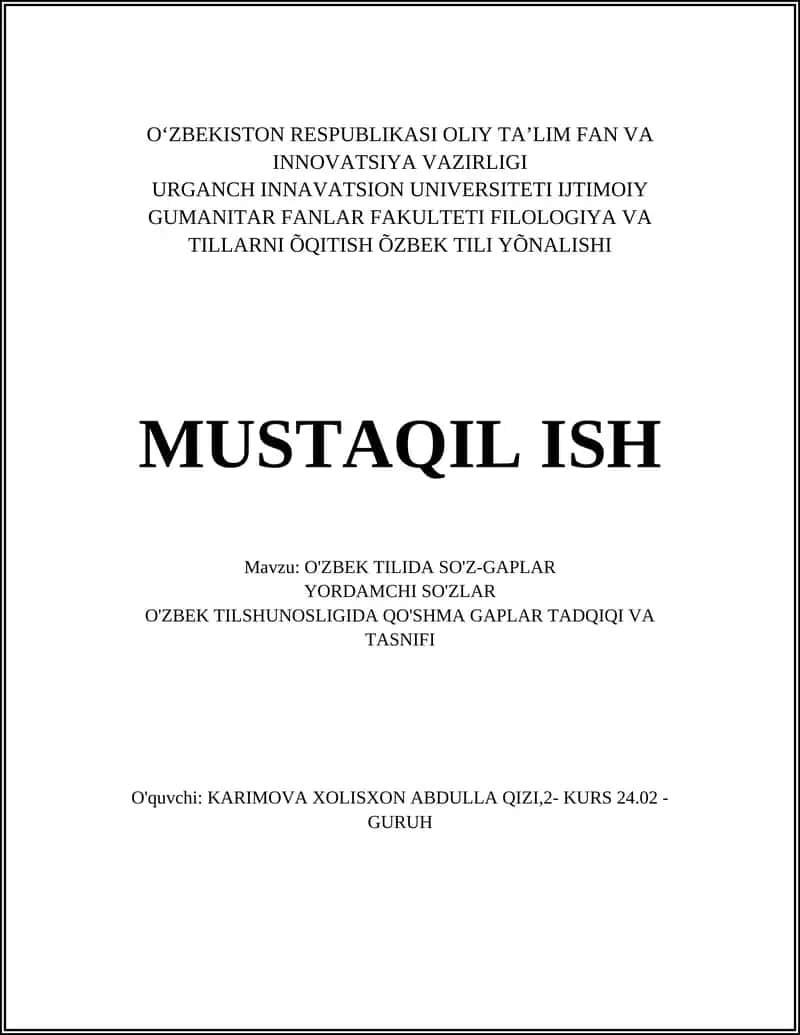 O‘ZBEKISTON RESPUBLIKASI OLIY TA’LIM FAN VA INNOVATSIYA VAZIRLIGI
URGANCH INNAVATSION UNIVERSITETI IJTIMOIY GUMANITAR FANLAR FAKULTETI FILOLOGIYA VA TILLARNI ÕQITISH ÕZBEK TILI YÕNALISHI

MUSTAQIL ISH

Mavzu: O'ZBEK TILIDA SO'Z-GAPLAR
YORDAMCHI SO'ZLAR
O'ZBEK TILSHUNOSLIGIDA QO'SHMA GAPLAR TADQIQI VA TASNIFI

O'quvchi: KARIMOVA XOLISXON ABDULLA QIZI,2- KURS 24.02 - GURUH